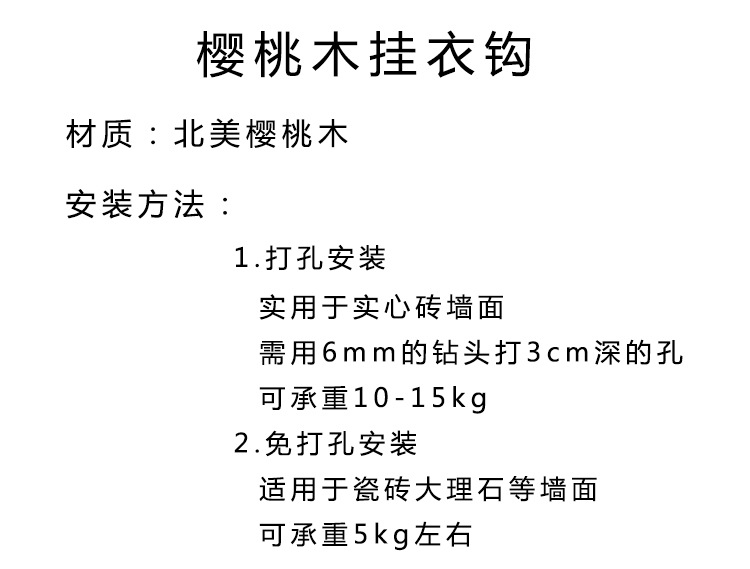 樱桃木挂衣钩

材质：北美樱桃木

安装方法：

1.打孔安装

实用于实心砖墙面

需用6mm的钻头打3cm深的孔

可承重10-15kg

2.免打孔安装

适用于瓷砖大理石等墙面

可承重5kg左右